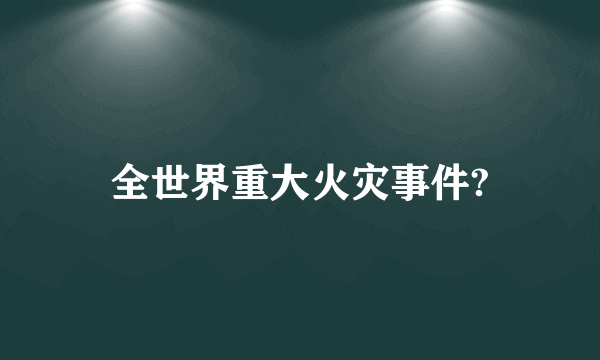 全世界重大火灾事件?